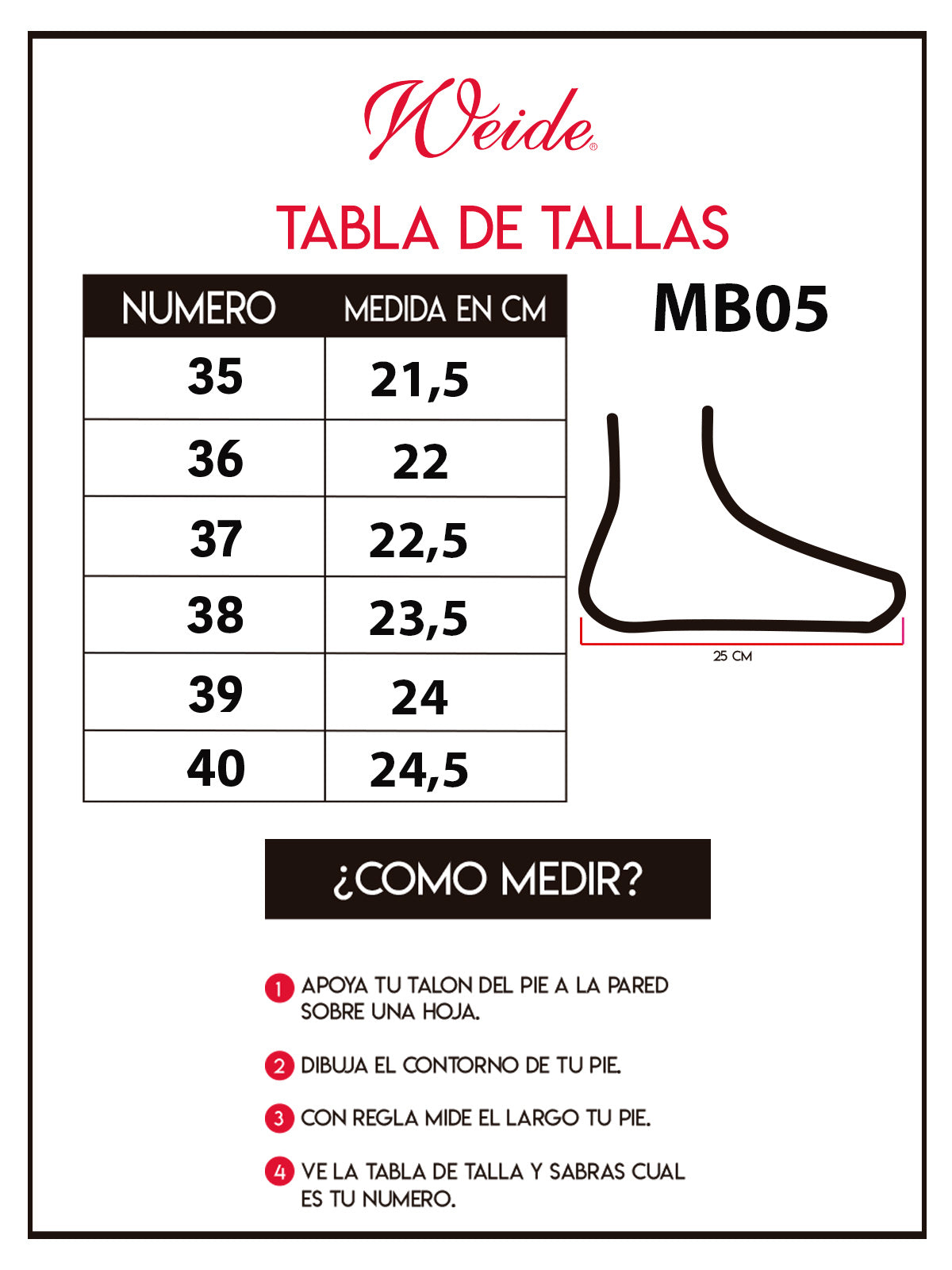 Weide®

TABLA DE TALLAS

MB05

| NUMERO | MEDIDA EN CM |
|---|---|
| 35 | 21,5 |
| 36 | 22 |
| 37 | 22,5 |
| 38 | 23,5 |
| 39 | 24 |
| 40 | 24,5 |

25 CM

¿COMO MEDIR?

1 APOYA TU TALON DEL PIE A LA PARED SOBRE UNA HOJA.

2 DIBUJA EL CONTORNO DE TU PIE.

3 CON REGLA MIDE EL LARGO TU PIE.

4 VE LA TABLA DE TALLA Y SABRAS CUAL ES TU NUMERO.